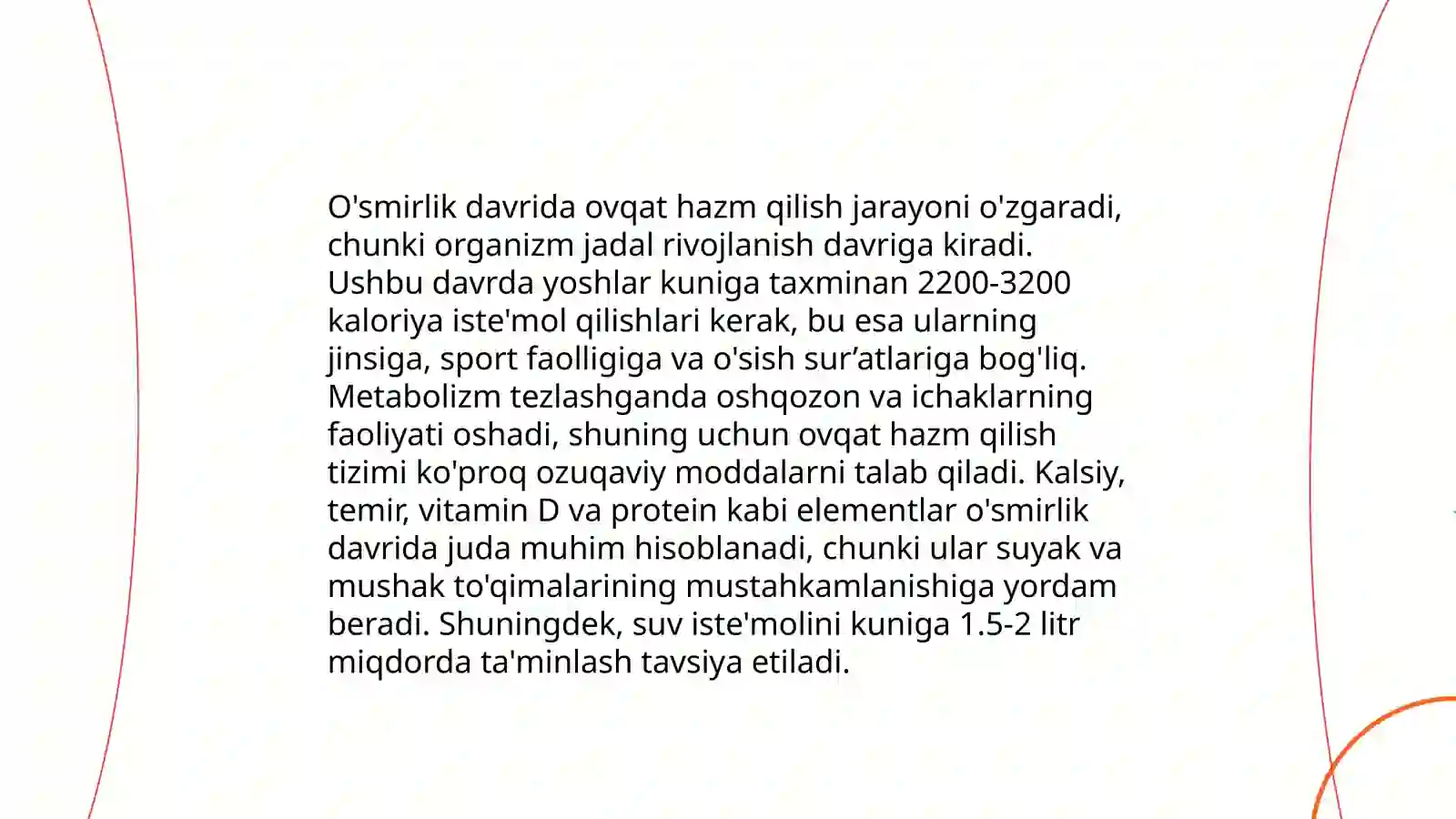 O'smirlik davrida ovqat hazm qilish jarayoni o'zgaradi, chunki organizm jadal rivojlanish davriga kiradi. Ushbu davrda yoshlar kuniga taxminan 2200-3200 kaloriya iste'mol qilishlari kerak, bu esa ularning jinsiga, sport faolligiga va o'sish sur’atlariga bog'liq. Metabolizm tezlashganda oshqozon va ichaklarning faoliyati oshadi, shuning uchun ovqat hazm qilish tizimi ko'proq ozuqaviy moddalarni talab qiladi. Kalsiy, temir, vitamin D va protein kabi elementlar o'smirlik davrida juda muhim hisoblanadi, chunki ular suyak va mushak to'qimalarining mustahkamlanishiga yordam beradi. Shuningdek, suv iste'molini kuniga 1.5-2 litr miqdorda ta'minlash tavsiya etiladi.